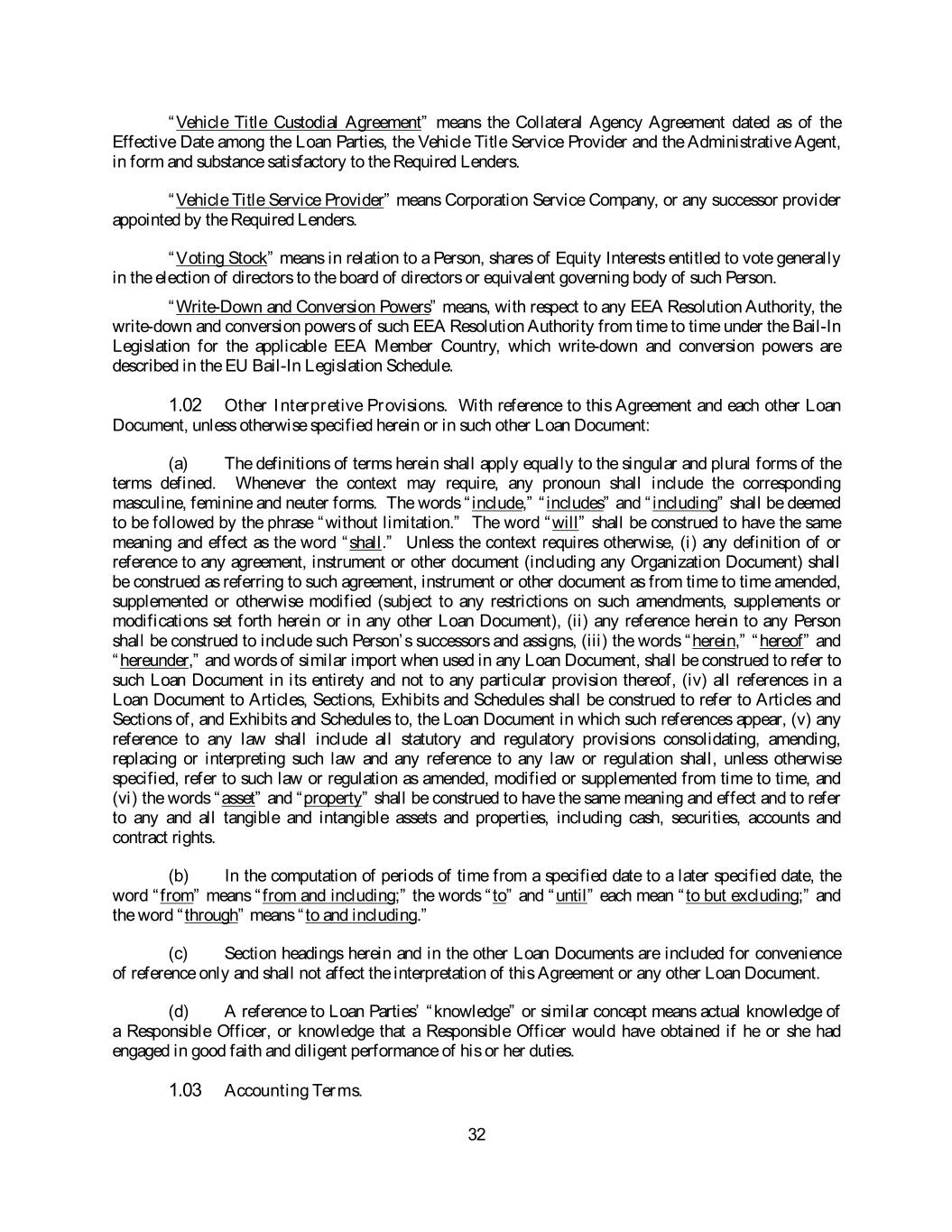 "Vehicle Title Custodial Agreement" means the Collateral Agency Agreement dated as of the Effective Date among the Loan Parties, the Vehicle Title Service Provider and the Administrative Agent, in form and substance satisfactory to the Required Lenders.

"Vehicle Title Service Provider" means Corporation Service Company, or any successor provider appointed by the Required Lenders.

"Voting Stock" means in relation to a Person, shares of Equity Interests entitled to vote generally in the election of directors to the board of directors or equivalent governing body of such Person.

"Write-Down and Conversion Powers" means, with respect to any EEA Resolution Authority, the write-down and conversion powers of such EEA Resolution Authority from time to time under the Bail-In Legislation for the applicable EEA Member Country, which write-down and conversion powers are described in the EU Bail-In Legislation Schedule.

1.02 Other Interpretive Provisions. With reference to this Agreement and each other Loan Document, unless otherwise specified herein or in such other Loan Document:

(a) The definitions of terms herein shall apply equally to the singular and plural forms of the terms defined. Whenever the context may require, any pronoun shall include the corresponding masculine, feminine and neuter forms. The words "include," "includes" and "including" shall be deemed to be followed by the phrase "without limitation." The word "will" shall be construed to have the same meaning and effect as the word "shall." Unless the context requires otherwise, (i) any definition of or reference to any agreement, instrument or other document (including any Organization Document) shall be construed as referring to such agreement, instrument or other document as from time to time amended, supplemented or otherwise modified (subject to any restrictions on such amendments, supplements or modifications set forth herein or in any other Loan Document), (ii) any reference herein to any Person shall be construed to include such Person's successors and assigns, (iii) the words "herein," "hereof" and "hereunder," and words of similar import when used in any Loan Document, shall be construed to refer to such Loan Document in its entirety and not to any particular provision thereof, (iv) all references in a Loan Document to Articles, Sections, Exhibits and Schedules shall be construed to refer to Articles and Sections of, and Exhibits and Schedules to, the Loan Document in which such references appear, (v) any reference to any law shall include all statutory and regulatory provisions consolidating, amending, replacing or interpreting such law and any reference to any law or regulation shall, unless otherwise specified, refer to such law or regulation as amended, modified or supplemented from time to time, and (vi) the words "asset" and "property" shall be construed to have the same meaning and effect and to refer to any and all tangible and intangible assets and properties, including cash, securities, accounts and contract rights.

(b) In the computation of periods of time from a specified date to a later specified date, the word "from" means "from and including;" the words "to" and "until" each mean "to but excluding;" and the word "through" means "to and including."

(c) Section headings herein and in the other Loan Documents are included for convenience of reference only and shall not affect the interpretation of this Agreement or any other Loan Document.

(d) A reference to Loan Parties' "knowledge" or similar concept means actual knowledge of a Responsible Officer, or knowledge that a Responsible Officer would have obtained if he or she had engaged in good faith and diligent performance of his or her duties.

1.03 Accounting Terms.

32